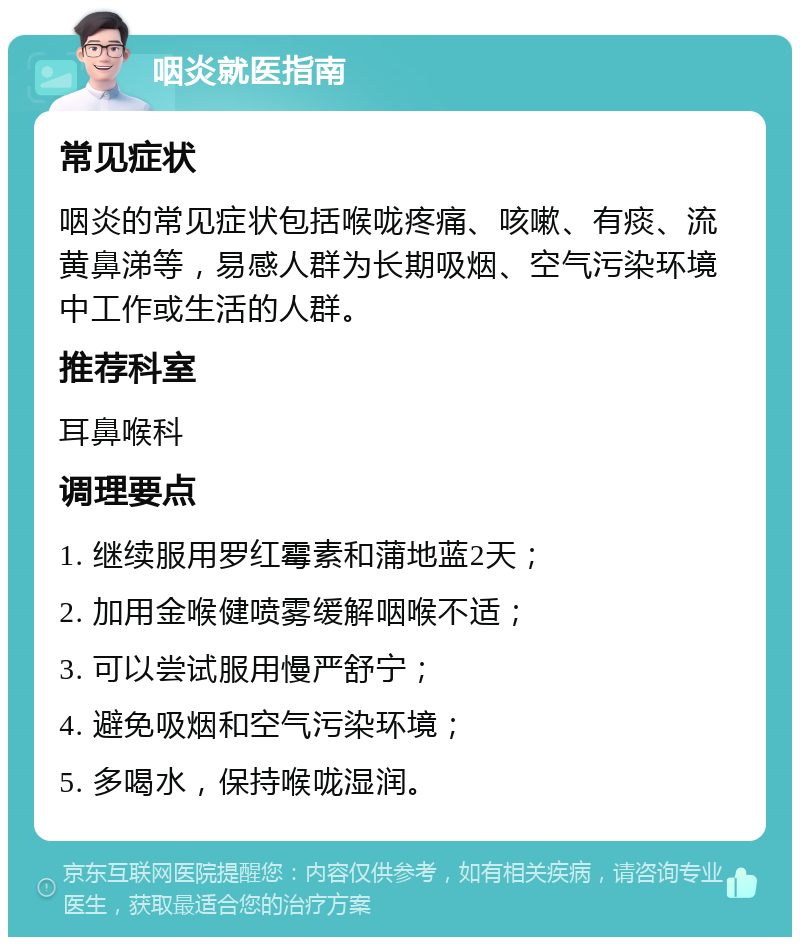 咽炎就医指南

常见症状

咽炎的常见症状包括喉咙疼痛、咳嗽、有痰、流黄鼻涕等，易感人群为长期吸烟、空气污染环境中工作或生活的人群。

推荐科室

耳鼻喉科

调理要点

1. 继续服用罗红霉素和蒲地蓝2天；
2. 加用金喉健喷雾缓解咽喉不适；
3. 可以尝试服用慢严舒宁；
4. 避免吸烟和空气污染环境；
5. 多喝水，保持喉咙湿润。

京东互联网医院提醒您：内容仅供参考，如有相关疾病，请咨询专业医生，获取最适合您的治疗方案